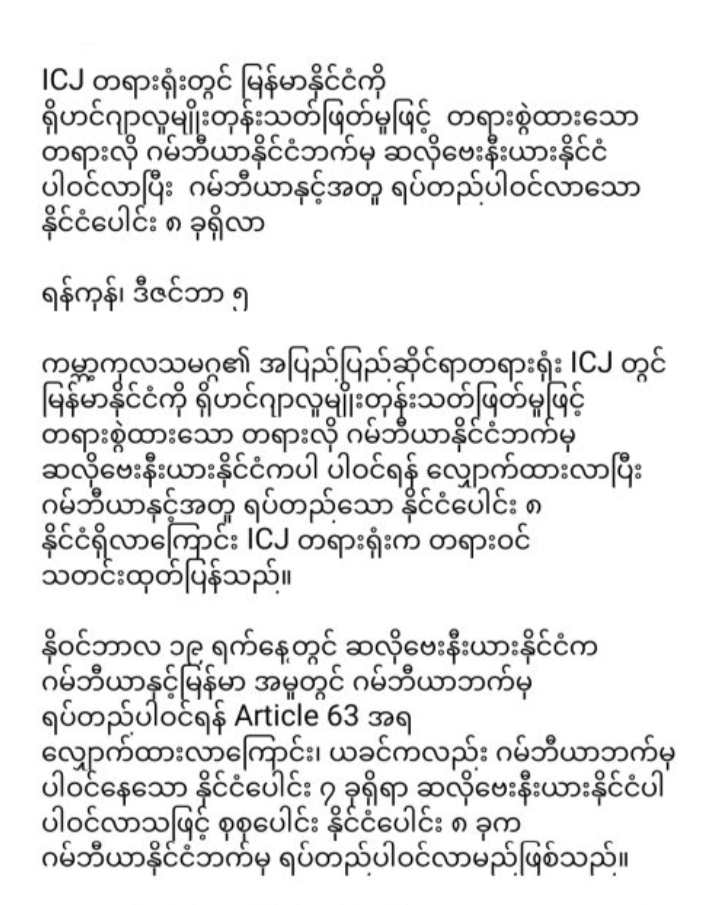 ICJ တရားရုံးတွင် မြန်မာနိုင်ငံကို ရိုဟင်ဂျာလူမျိုးတုန်းသတ်ဖြတ်မှုဖြင့် တရားစွဲထားသော တရားလို ဂမ်ဘီယာနိုင်ငံဘက်မှ ဆလိုဗေးနီးယားနိုင်ငံ ပါဝင်လာပြီး ဂမ်ဘီယာနှင့်အတူ ရပ်တည်ပါဝင်လာသော နိုင်ငံပေါင်း ၈ ခုရှိလာ

ရန်ကုန်၊ ဒီဇင်ဘာ ၅

ကမ္ဘာ့ကုလသမဂ္ဂ၏ အပြည်ပြည်ဆိုင်ရာတရားရုံး ICJ တွင် မြန်မာနိုင်ငံကို ရိုဟင်ဂျာလူမျိုးတုန်းသတ်ဖြတ်မှုဖြင့် တရားစွဲထားသော တရားလို ဂမ်ဘီယာနိုင်ငံဘက်မှ ဆလိုဗေးနီးယားနိုင်ငံကပါ ပါဝင်ရန် လျှောက်ထားလာပြီး ဂမ်ဘီယာနှင့်အတူ ရပ်တည်သော နိုင်ငံပေါင်း ၈ နိုင်ငံရှိလာကြောင်း ICJ တရားရုံးက တရားဝင် သတင်းထုတ်ပြန်သည်။

နိုဝင်ဘာလ ၁၉ ရက်နေ့တွင် ဆလိုဗေးနီးယားနိုင်ငံက ဂမ်ဘီယာနှင့်မြန်မာ အမှုတွင် ဂမ်ဘီယာဘက်မှ ရပ်တည်ပါဝင်ရန် Article 63 အရ လျှောက်ထားလာကြောင်း၊ ယခင်ကလည်း ဂမ်ဘီယာဘက်မှ ပါဝင်နေသော နိုင်ငံပေါင်း ၇ ခုရှိရာ ဆလိုဗေးနီးယားနိုင်ငံပါ ပါဝင်လာသဖြင့် စုစုပေါင်း နိုင်ငံပေါင်း ၈ ခုက ဂမ်ဘီယာနိုင်ငံဘက်မှ ရပ်တည်ပါဝင်လာမည်ဖြစ်သည်။